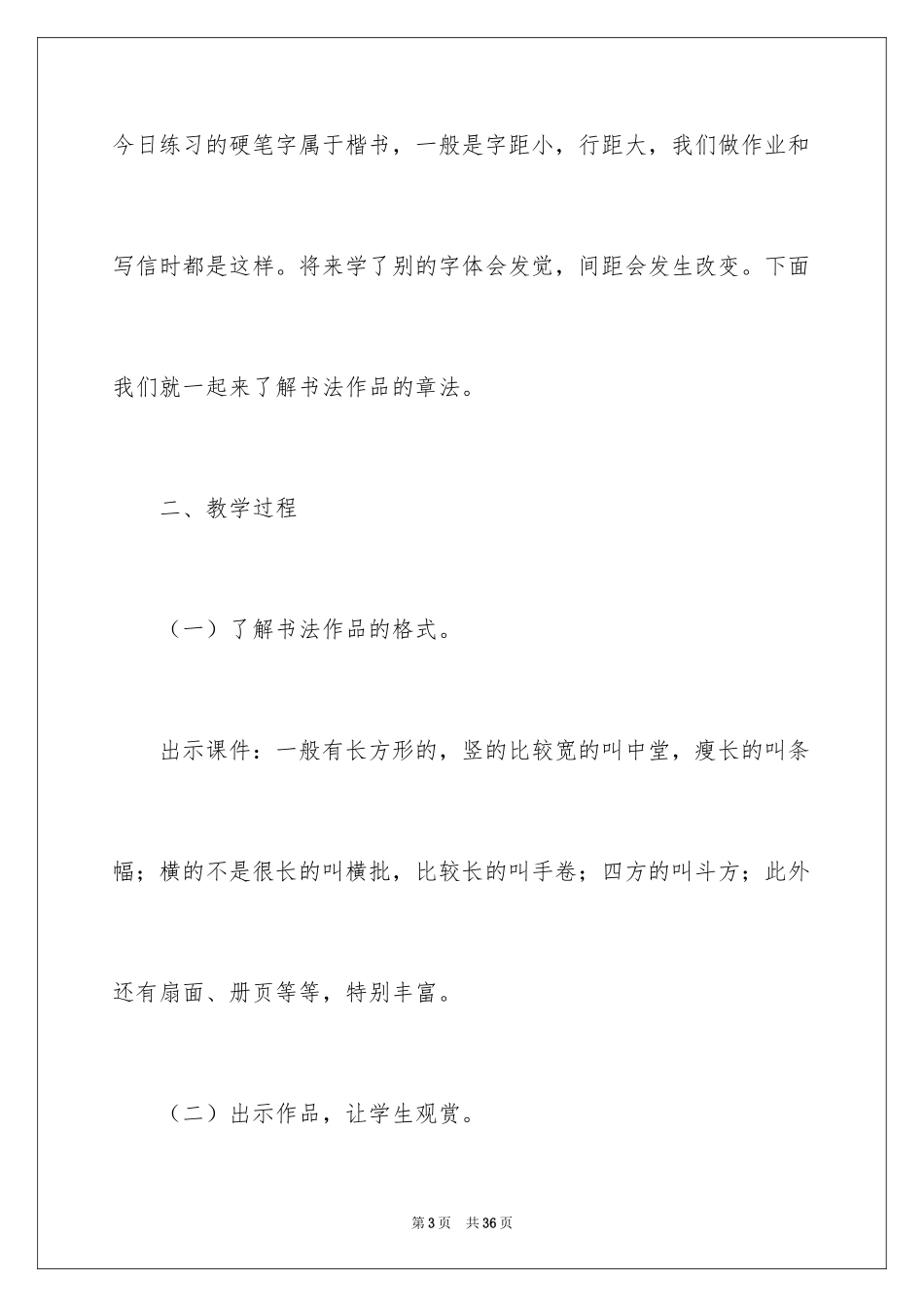 今日练习的硬笔字属于楷书，一般是字距小，行距大，我们做作业和写信时都是这样。将来学了别的字体会发觉，间距会发生改变。下面我们就一起来了解书法作品的章法。

二、教学过程

（一）了解书法作品的格式。

出示课件：一般有长方形的，竖的比较宽的叫中堂，瘦长的叫条幅；横的不是很长的叫横批，比较长的叫手卷；四方的叫斗方；此外还有扇面、册页等等，特别丰富。

（二）出示作品，让学生观赏。

第3页 共36页